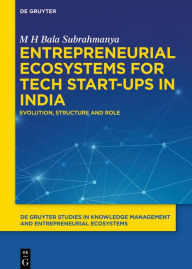 DE GRUYTER

M H Bala Subrahmanya

ENTREPRENEURIAL ECOSYSTEMS FOR TECH START-UPS IN INDIA

EVOLUTION, STRUCTURE AND ROLE

DE GRUYTER STUDIES IN KNOWLEDGE MANAGEMENT AND ENTREPRENEURIAL ECOSYSTEMS

DE G